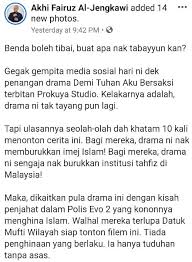 Akhi Fairuz Al-Jengkawi added 14 new photos.
Yesterday at 9:42 PM ·

Benda boleh tibai, buat apa nak tabayyun kan?

Gegak gempita media sosial hari ni dek penangan drama Demi Tuhan Aku Bersaksi terbitan Prokuya Studio. Kelakarnya adalah, drama ni tak tayang pun lagi.

Tapi ulasannya seolah-olah dah khatam 10 kali menonton cerita ini. Bagi mereka, drama ni nak memburukkan imej Islam! Bagi mereka, drama ni sengaja nak burukkan institusi tahfiz di Malaysia!

Maka, dikaitkan pula drama ini dengan kisah penjahat dalam Polis Evo 2 yang kononnya menghina Islam. Walhal mereka terlupa Datuk Mufti Wilayah siap tonton filem ini. Tiada penghinaan yang berlaku. Ia hanya tuduhan tanpa asas.